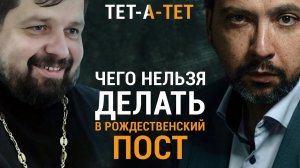 ТЕТ-А-ТЕТ

ЧЕГО НЕЛЬЗЯ ДЕЛАТЬ В РОЖДЕСТВЕНСКИЙ ПОСТ